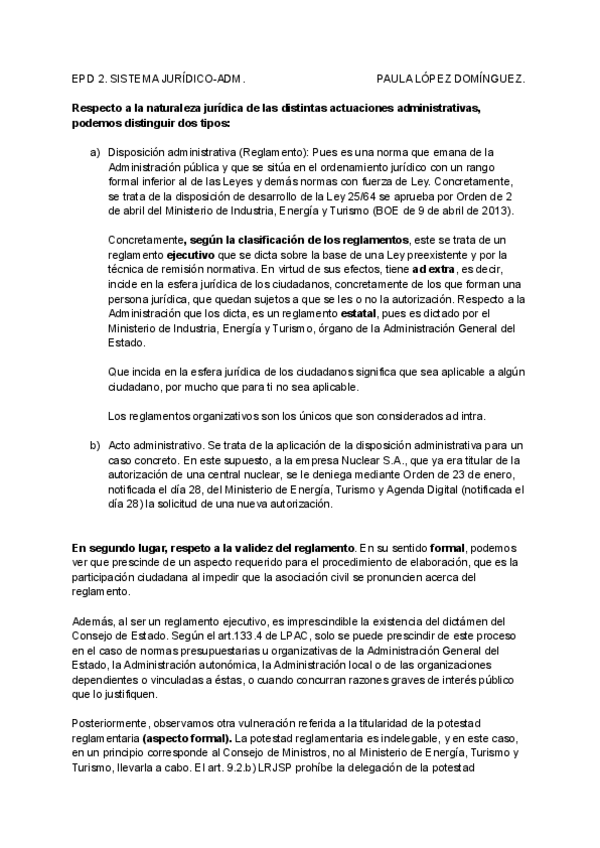 EPD 2. SISTEMA JURÍDICO-ADM.          PAULA LÓPEZ DOMÍNGUEZ.

Respecto a la naturaleza jurídica de las distintas actuaciones administrativas, podemos distinguir dos tipos:

a) Disposición administrativa (Reglamento): Pues es una norma que emana de la Administración pública y que se sitúa en el ordenamiento jurídico con un rango formal inferior al de las Leyes y demás normas con fuerza de Ley. Concretamente, se trata de la disposición de desarrollo de la Ley 25/64 se aprueba por Orden de 2 de abril del Ministerio de Industria, Energía y Turismo (BOE de 9 de abril de 2013).

Concretamente, según la clasificación de los reglamentos, este se trata de un reglamento ejecutivo que se dicta sobre la base de una Ley preexistente y por la técnica de remisión normativa. En virtud de sus efectos, tiene ad extra, es decir, incide en la esfera jurídica de los ciudadanos, concretamente de los que forman una persona jurídica, que quedan sujetos a que se les o no la autorización. Respecto a la Administración que los dicta, es un reglamento estatal, pues es dictado por el Ministerio de Industria, Energía y Turismo, órgano de la Administración General del Estado.

Que incida en la esfera jurídica de los ciudadanos significa que sea aplicable a algún ciudadano, por mucho que para ti no sea aplicable.

Los reglamentos organizativos son los únicos que son considerados ad intra.

b) Acto administrativo. Se trata de la aplicación de la disposición administrativa para un caso concreto. En este supuesto, a la empresa Nuclear S.A., que ya era titular de la autorización de una central nuclear, se le deniega mediante Orden de 23 de enero, notificada el día 28, del Ministerio de Energía, Turismo y Agenda Digital (notificada el día 28) la solicitud de una nueva autorización.

En segundo lugar, respeto a la validez del reglamento. En su sentido formal, podemos ver que prescinde de un aspecto requerido para el procedimiento de elaboración, que es la participación ciudadana al impedir que la asociación civil se pronuncien acerca del reglamento.

Además, al ser un reglamento ejecutivo, es imprescindible la existencia del dictámen del Consejo de Estado. Según el art.133.4 de LPAC, solo se puede prescindir de este proceso en el caso de normas presupuestarias u organizativas de la Administración General del Estado, la Administración autonómica, la Administración local o de las organizaciones dependientes o vinculadas a éstas, o cuando concurran razones graves de interés público que lo justifiquen.

Posteriormente, observamos otra vulneración referida a la titularidad de la potestad reglamentaria (aspecto formal). La potestad reglamentaria es indelegable, y en este caso, en un principio corresponde al Consejo de Ministros, no al Ministerio de Energía, Turismo y Turismo, llevarla a cabo. El art. 9.2.b) LRJSP prohíbe la delegación de la potestad